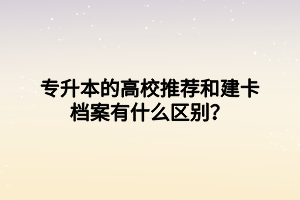 专升本的高校推荐和建卡档案有什么区别？